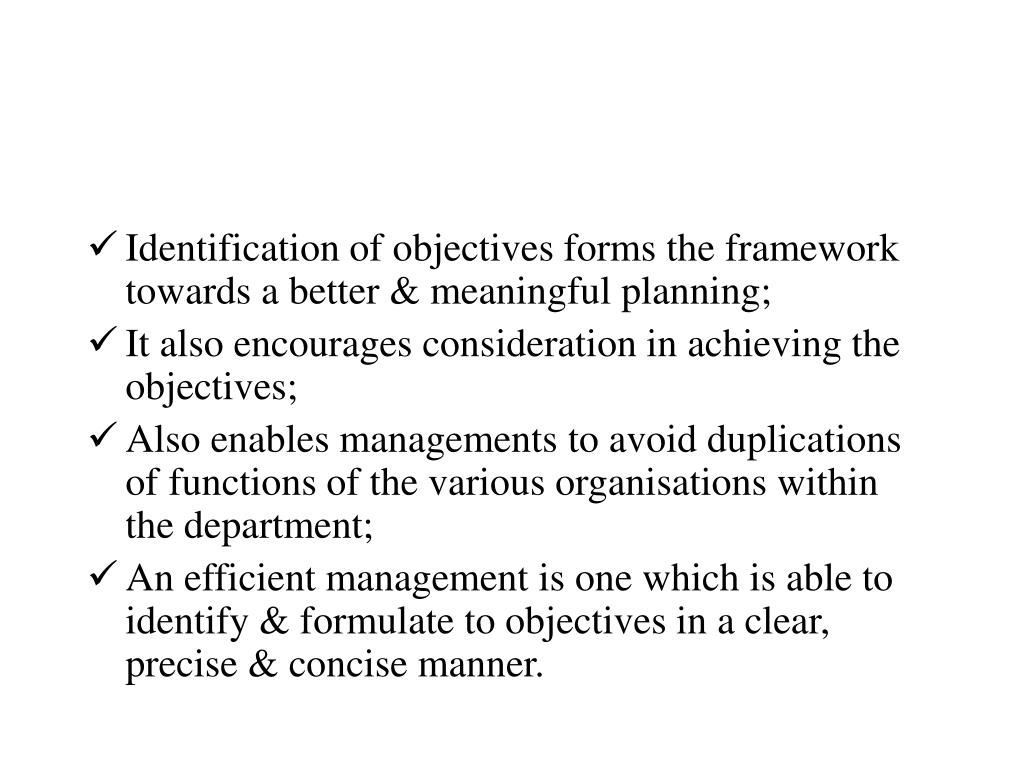 ✓ Identification of objectives forms the framework towards a better & meaningful planning;

✓ It also encourages consideration in achieving the objectives;

✓ Also enables managements to avoid duplications of functions of the various organisations within the department;

✓ An efficient management is one which is able to identify & formulate to objectives in a clear, precise & concise manner.